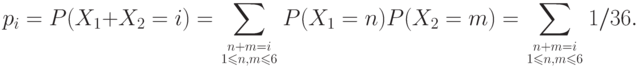 $p_i = P(X_1 + X_2 = i) = \sum_{\substack{n+m=i \\ 1 \leqslant n,m \leqslant 6}} P(X_1 = n)P(X_2 = m) = \sum_{\substack{n+m=i \\ 1 \leqslant n,m \leqslant 6}} 1/36.$